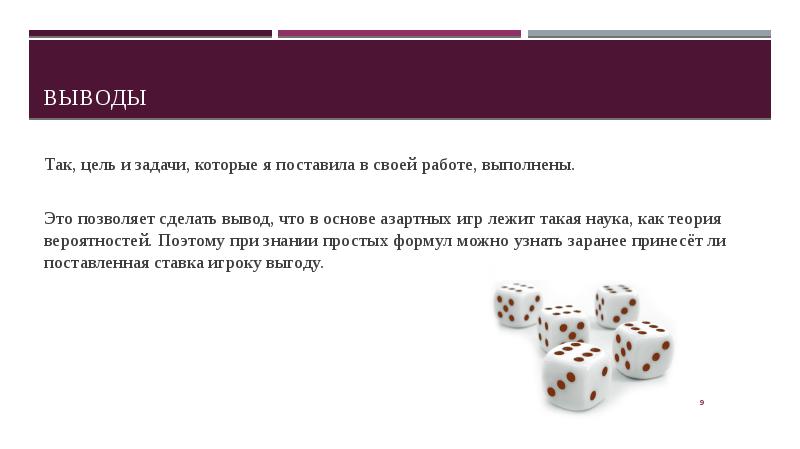 ВЫВОДЫ

Так, цель и задачи, которые я поставила в своей работе, выполнены.

Это позволяет сделать вывод, что в основе азартных игр лежит такая наука, как теория вероятностей. Поэтому при знании простых формул можно узнать заранее принесёт ли поставленная ставка игроку выгоду.

9